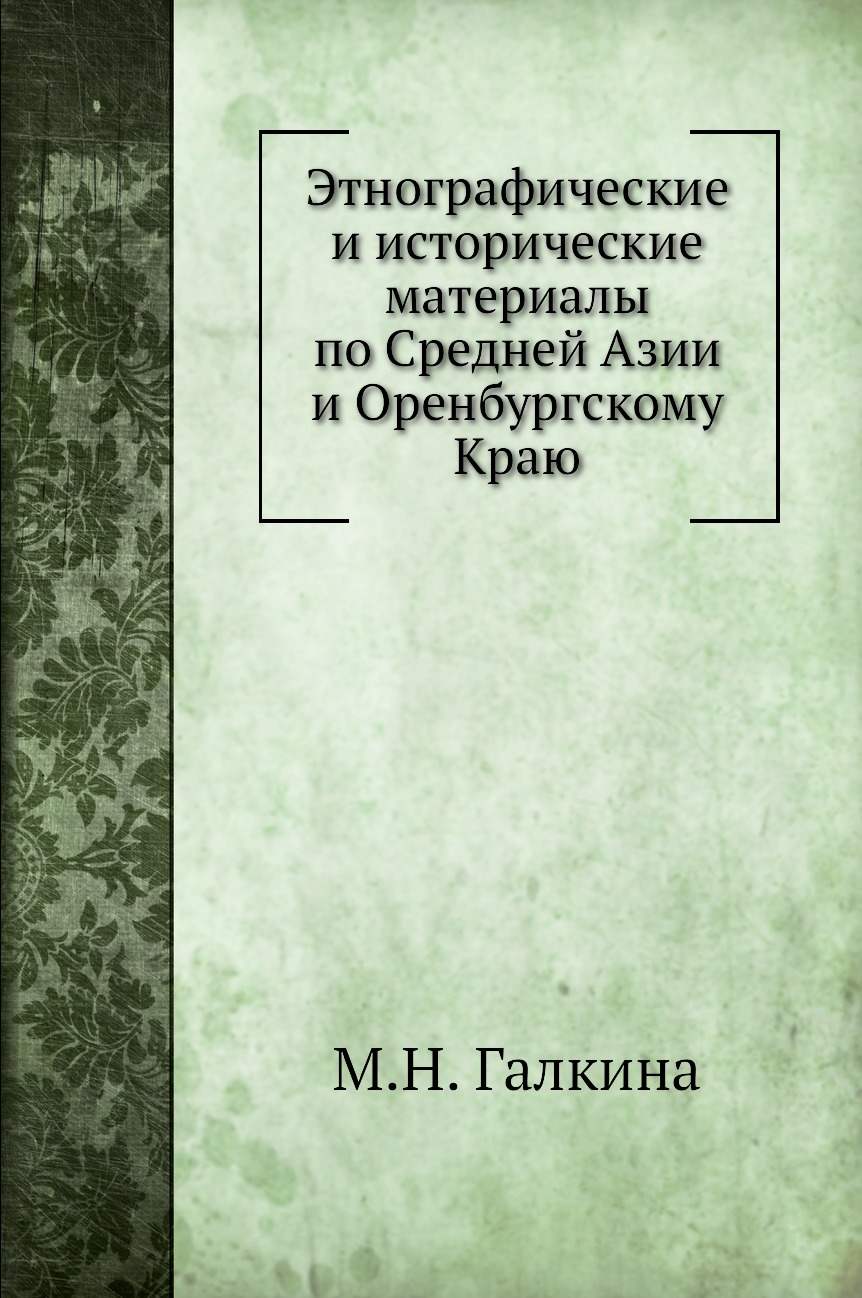 Этнографические и исторические материалы по Средней Азии и Оренбургскому Краю

М.Н. Галкина